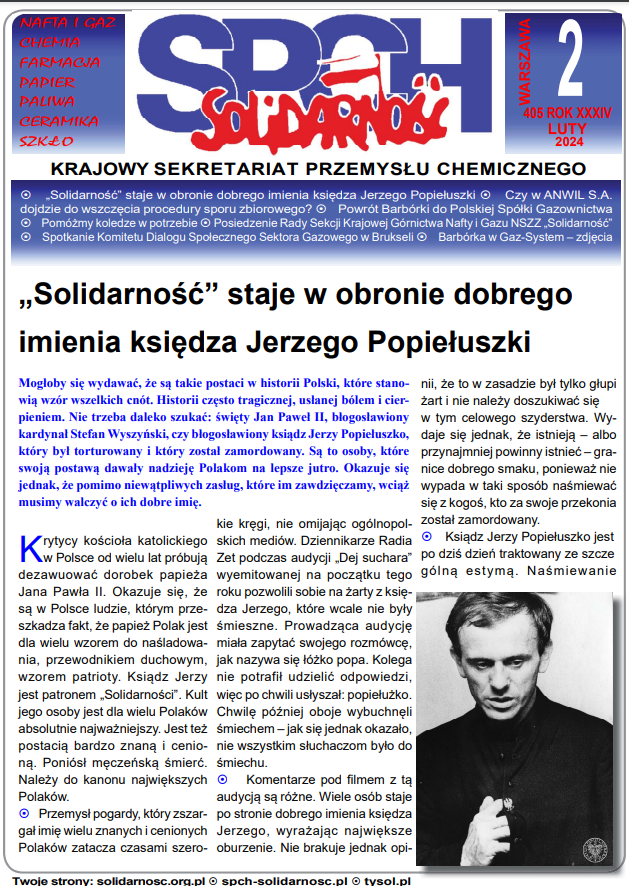 NAFTA I GAZ
CHEMIA
FARMACJA
PAPIER
PALIWA
CERAMIKA
SZKŁO

SPCH
Solidarność

WARSZAWA
2
405 ROK XXXIV
LUTY
2024

KRAJOWY SEKRETARIAT PRZEMYSŁU CHEMICZNEGO

⊙ „Solidarność" staje w obronie dobrego imienia księdza Jerzego Popiełuszki ⊙ Czy w ANWIL S.A. dojdzie do wszczęcia procedury sporu zbiorowego? ⊙ Powrót Barbórki do Polskiej Spółki Gazownictwa ⊙ Pomóżmy koledze w potrzebie ⊙ Posiedzenie Rady Sekcji Krajowej Górnictwa Nafty i Gazu NSZZ „Solidarność" ⊙ Spotkanie Komitetu Dialogu Społecznego Sektora Gazowego w Brukseli ⊙ Barbórka w Gaz-System – zdjęcia

„Solidarność" staje w obronie dobrego imienia księdza Jerzego Popiełuszki

Mogłoby się wydawać, że są takie postaci w historii Polski, które stanowią wzór wszelkich cnót. Historii często tragicznej, usłanej bólem i cierpieniem. Nie trzeba daleko szukać: święty Jan Paweł II, błogosławiony kardynał Stefan Wyszyński, czy błogosławiony ksiądz Jerzy Popiełuszko, który był torturowany i który został zamordowany. Są to osoby, które swoją postawą dawały nadzieję Polakom na lepsze jutro. Okazuje się jednak, że pomimo niewątpliwych zasług, które im zawdzięczamy, wciąż musimy walczyć o ich dobre imię.

Krytycy kościoła katolickiego w Polsce od wielu lat próbują dezawuować dorobek papieża Jana Pawła II. Okazuje się, że są w Polsce ludzie, którym przeszkadza fakt, że papież Polak jest dla wielu wzorem do naśladowania, przewodnikiem duchowym, wzorem patrioty. Ksiądz Jerzy jest patronem „Solidarności". Kult jego osoby jest dla wielu Polaków absolutnie najważniejszy. Jest też postacią bardzo znaną i cenioną. Poniósł męczeńską śmierć. Należy do kanonu największych Polaków.

⊙ Przemysł pogardy, który zszargał imię wielu znanych i cenionych Polaków zatacza czasami szerokie kręgi, nie omijając ogólnopolskich mediów. Dziennikarze Radia Zet podczas audycji „Dej suchara" wyemitowanej na początku tego roku pozwolili sobie na żarty z księdza Jerzego, które wcale nie były śmieszne. Prowadząca audycję miała zapytać swojego rozmówcę, jak nazywa się łóżko popa. Kolega nie potrafił udzielić odpowiedzi, więc po chwili usłyszał: popiełużko. Chwilę później oboje wybuchnęli śmiechem – jak się jednak okazało, nie wszystkim słuchaczom było do śmiechu.

⊙ Komentarze pod filmem z tą audycją są różne. Wiele osób staje po stronie dobrego imienia księdza Jerzego, wyrażając największe oburzenie. Nie brakuje jednak opinii, że to w zasadzie był tylko głupi żart i nie należy doszukiwać się w tym celowego szyderstwa. Wydaje się jednak, że istnieją – albo przynajmniej powinny istnieć – granice dobrego smaku, ponieważ nie wypada w taki sposób naśmiewać się z kogoś, kto za swoje przekonia został zamordowany.

⊙ Ksiądz Jerzy Popiełuszko jest po dziś dzień traktowany ze szczególną estymą. Naśmiewanie

Twoje strony: solidarnosc.org.pl ⊙ spch-solidarnosc.pl ⊙ tysol.pl